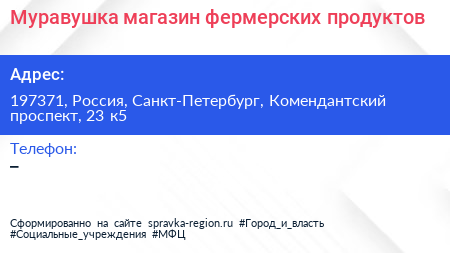 Муравушка магазин фермерских продуктов

Адрес:

197371, Россия, Санкт-Петербург, Комендантский проспект, 23 к5

Телефон:

–

Сформированно на сайте spravka-region.ru #Город_и_власть #Социальные_учреждения #МФЦ